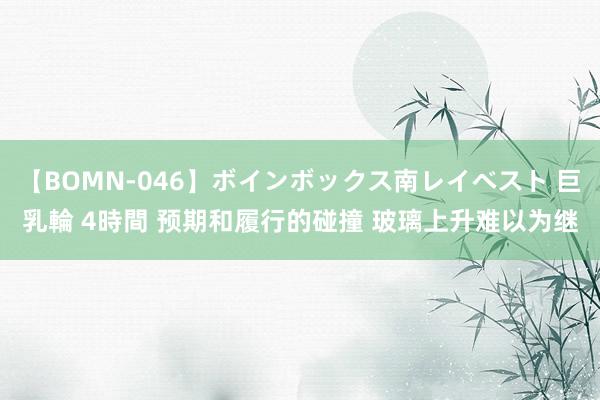 【BOMN-046】ボインボックス南レイベスト 巨乳輪 4時間 预期和履行的碰撞 玻璃上升难以为继